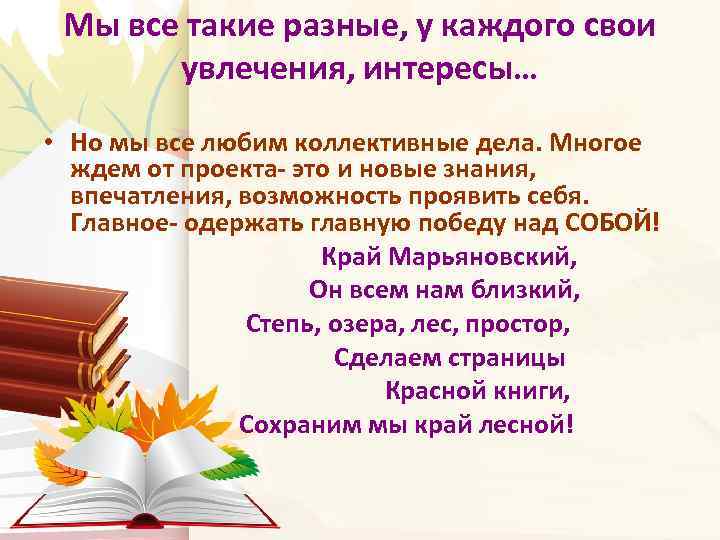 Мы все такие разные, у каждого свои увлечения, интересы…

• Но мы все любим коллективные дела. Многое ждем от проекта- это и новые знания, впечатления, возможность проявить себя. Главное- одержать главную победу над СОБОЙ!

Край Марьяновский,
Он всем нам близкий,
Степь, озера, лес, простор,
Сделаем страницы
Красной книги,
Сохраним мы край лесной!